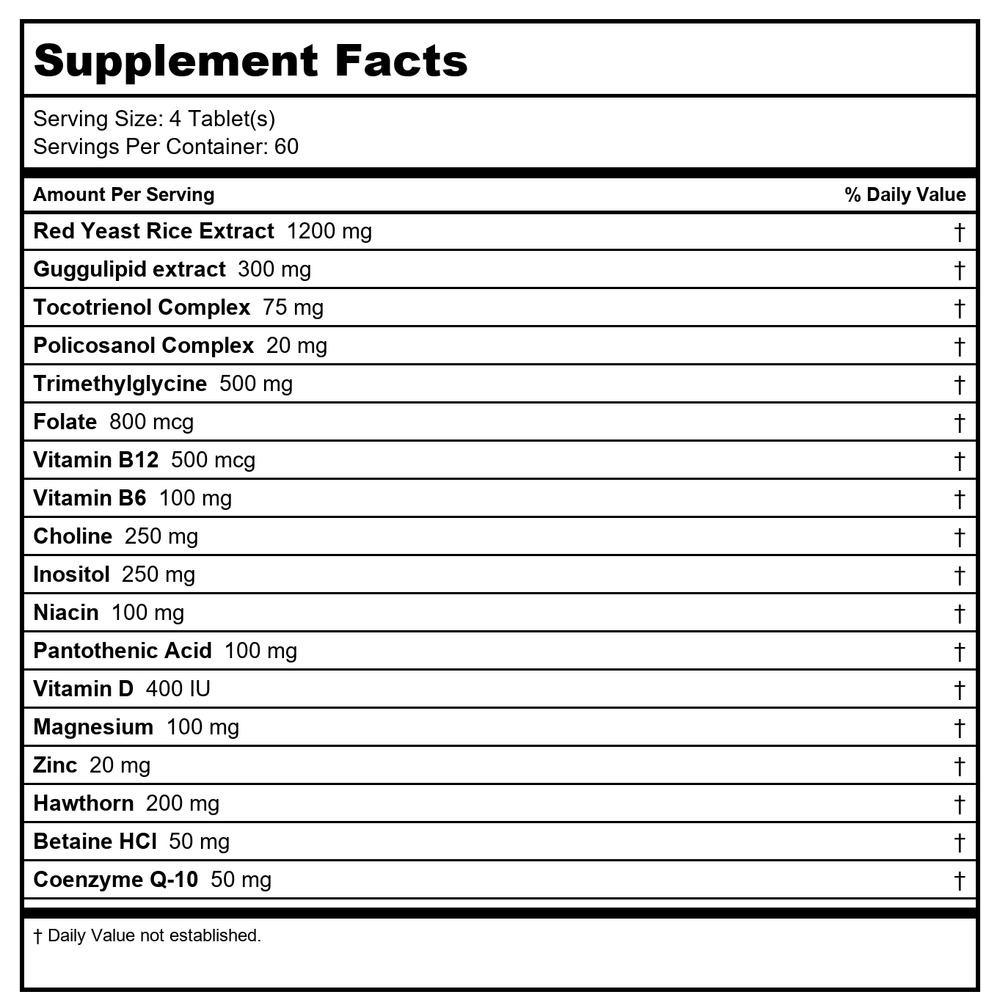 Supplement Facts

Serving Size: 4 Tablet(s)
Servings Per Container: 60

| Amount Per Serving | % Daily Value |
|---|---|
| Red Yeast Rice Extract 1200 mg | † |
| Guggulipid extract 300 mg | † |
| Tocotrienol Complex 75 mg | † |
| Policosanol Complex 20 mg | † |
| Trimethylglycine 500 mg | † |
| Folate 800 mcg | † |
| Vitamin B12 500 mcg | † |
| Vitamin B6 100 mg | † |
| Choline 250 mg | † |
| Inositol 250 mg | † |
| Niacin 100 mg | † |
| Pantothenic Acid 100 mg | † |
| Vitamin D 400 IU | † |
| Magnesium 100 mg | † |
| Zinc 20 mg | † |
| Hawthorn 200 mg | † |
| Betaine HCl 50 mg | † |
| Coenzyme Q-10 50 mg | † |

† Daily Value not established.